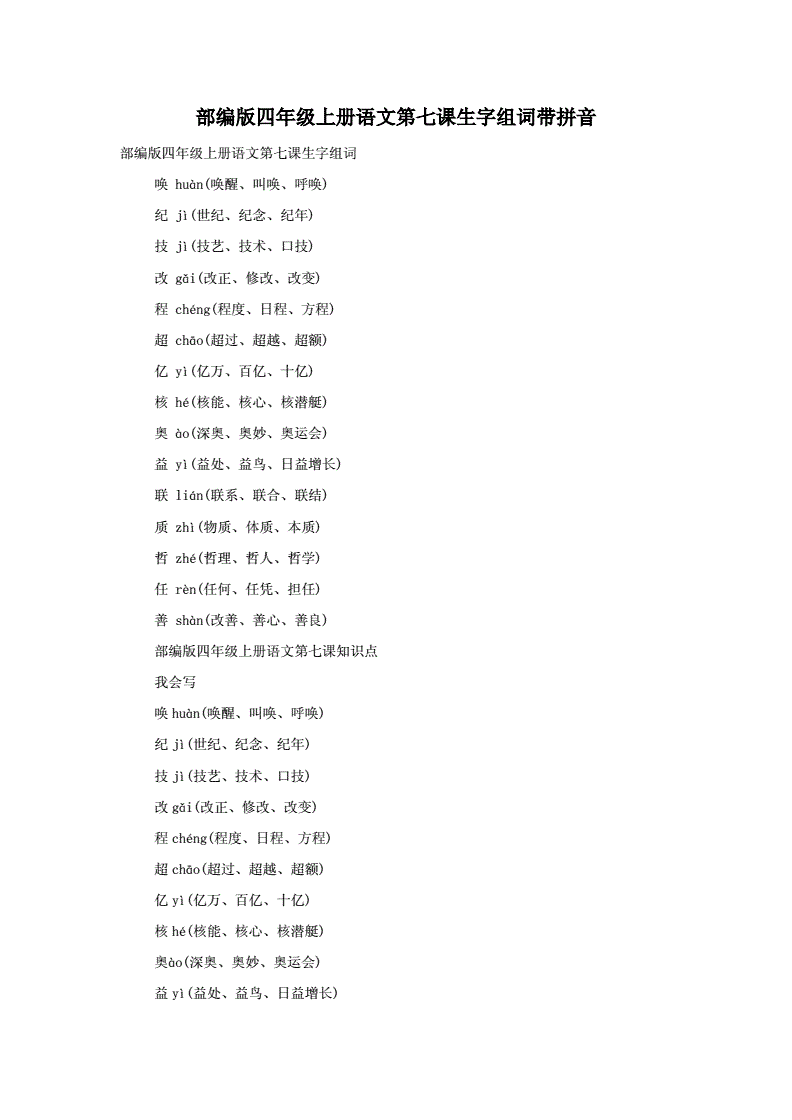 部编版四年级上册语文第七课生字组词带拼音

部编版四年级上册语文第七课生字组词

唤 huàn(唤醒、叫唤、呼唤)

纪 jì(世纪、纪念、纪年)

技 jì(技艺、技术、口技)

改 gǎi(改正、修改、改变)

程 chéng(程度、日程、方程)

超 chāo(超过、超越、超额)

亿 yì(亿万、百亿、十亿)

核 hé(核能、核心、核潜艇)

奥 ào(深奥、奥妙、奥运会)

益 yì(益处、益鸟、日益增长)

联 lián(联系、联合、联结)

质 zhì(物质、体质、本质)

哲 zhé(哲理、哲人、哲学)

任 rèn(任何、任凭、担任)

善 shàn(改善、善心、善良)

部编版四年级上册语文第七课知识点

我会写

唤 huàn(唤醒、叫唤、呼唤)

纪 jì(世纪、纪念、纪年)

技 jì(技艺、技术、口技)

改 gǎi(改正、修改、改变)

程 chéng(程度、日程、方程)

超 chāo(超过、超越、超额)

亿 yì(亿万、百亿、十亿)

核 hé(核能、核心、核潜艇)

奥ào(深奥、奥妙、奥运会)

益 yì(益处、益鸟、日益增长)